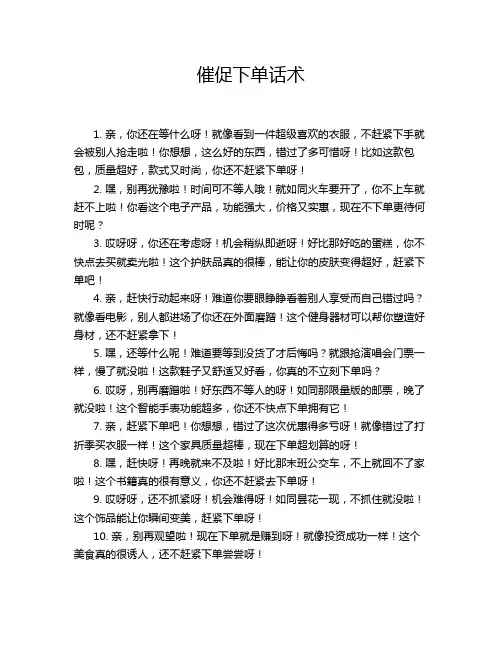 催促下单话术

1. 亲，你还在等什么呀！就像看到一件超级喜欢的衣服，不赶紧下手就会被别人抢走啦！你想想，这么好的东西，错过了多可惜呀！比如这款包包，质量超好，款式又时尚，你还不赶紧下单呀！

2. 嘿，别再犹豫啦！时间可不等人哦！就如同火车要开了，你不上车就赶不上啦！你看这个电子产品，功能强大，价格又实惠，现在不下单更待何时呢？

3. 哎呀呀，你还在考虑呀！机会稍纵即逝呀！好比那好吃的蛋糕，你不快点去买就卖光啦！这个护肤品真的很棒，能让你的皮肤变得超好，赶紧下单吧！

4. 亲，赶快行动起来呀！难道你要眼睁睁看着别人享受而自己错过吗？就像看电影，别人都进场了你还在外面磨蹭！这个健身器材可以帮你塑造好身材，还不赶紧拿下！

5. 嘿，还等什么呢！难道要等到没货了才后悔吗？就跟抢演唱会门票一样，慢了就没啦！这款鞋子又舒适又好看，你真的不立刻下单吗？

6. 哎呀，别再磨蹭啦！好东西不等人的呀！如同那限量版的邮票，晚了就没啦！这个智能手表功能超多，你还不快点下单拥有它！

7. 亲，赶紧下单吧！你想想，错过了这次优惠得多亏呀！就像错过了打折季买衣服一样！这个家具质量超棒，现在下单超划算的呀！

8. 嘿，赶快呀！再晚就来不及啦！好比那末班公交车，不上就回不了家啦！这个书籍真的很有意义，你还不赶紧去下单呀！

9. 哎呀呀，还不抓紧呀！机会难得呀！如同昙花一现，不抓住就没啦！这个饰品能让你瞬间变美，赶紧下单呀！

10. 亲，别再观望啦！现在下单就是赚到呀！就像投资成功一样！这个美食真的很诱人，还不赶紧下单尝尝呀！